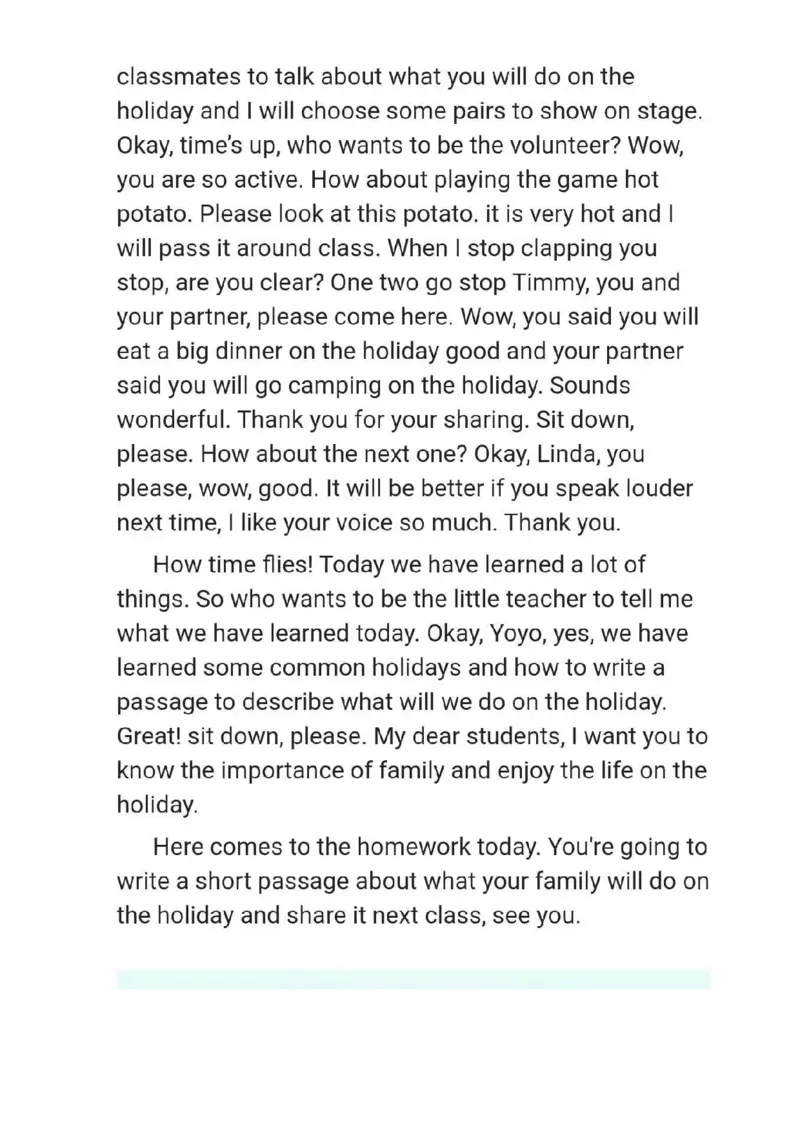 classmates to talk about what you will do on the holiday and I will choose some pairs to show on stage. Okay, time's up, who wants to be the volunteer? Wow, you are so active. How about playing the game hot potato. Please look at this potato. it is very hot and I will pass it around class. When I stop clapping you stop, are you clear? One two go stop Timmy, you and your partner, please come here. Wow, you said you will eat a big dinner on the holiday good and your partner said you will go camping on the holiday. Sounds wonderful. Thank you for your sharing. Sit down, please. How about the next one? Okay, Linda, you please, wow, good. It will be better if you speak louder next time, I like your voice so much. Thank you.

How time flies! Today we have learned a lot of things. So who wants to be the little teacher to tell me what we have learned today. Okay, Yoyo, yes, we have learned some common holidays and how to write a passage to describe what will we do on the holiday. Great! sit down, please. My dear students, I want you to know the importance of family and enjoy the life on the holiday.

Here comes to the homework today. You're going to write a short passage about what your family will do on the holiday and share it next class, see you.